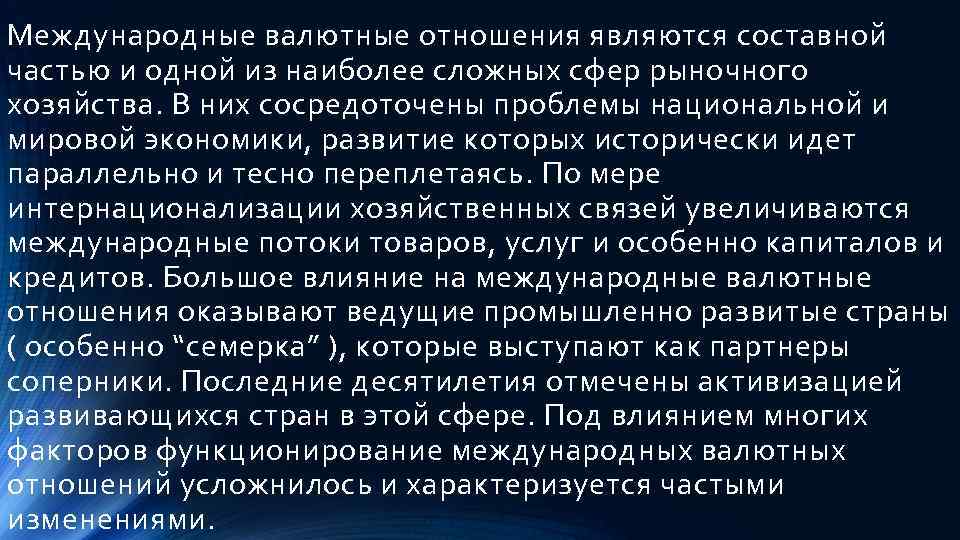 Международные валютные отношения являются составной частью и одной из наиболее сложных сфер рыночного хозяйства. В них сосредоточены проблемы национальной и мировой экономики, развитие которых исторически идет параллельно и тесно переплетаясь. По мере интернационализации хозяйственных связей увеличиваются международные потоки товаров, услуг и особенно капиталов и кредитов. Большое влияние на международные валютные отношения оказывают ведущие промышленно развитые страны ( особенно “семерка” ), которые выступают как партнеры соперники. Последние десятилетия отмечены активизацией развивающихся стран в этой сфере. Под влиянием многих факторов функционирование международных валютных отношений усложнилось и характеризуется частыми изменениями.